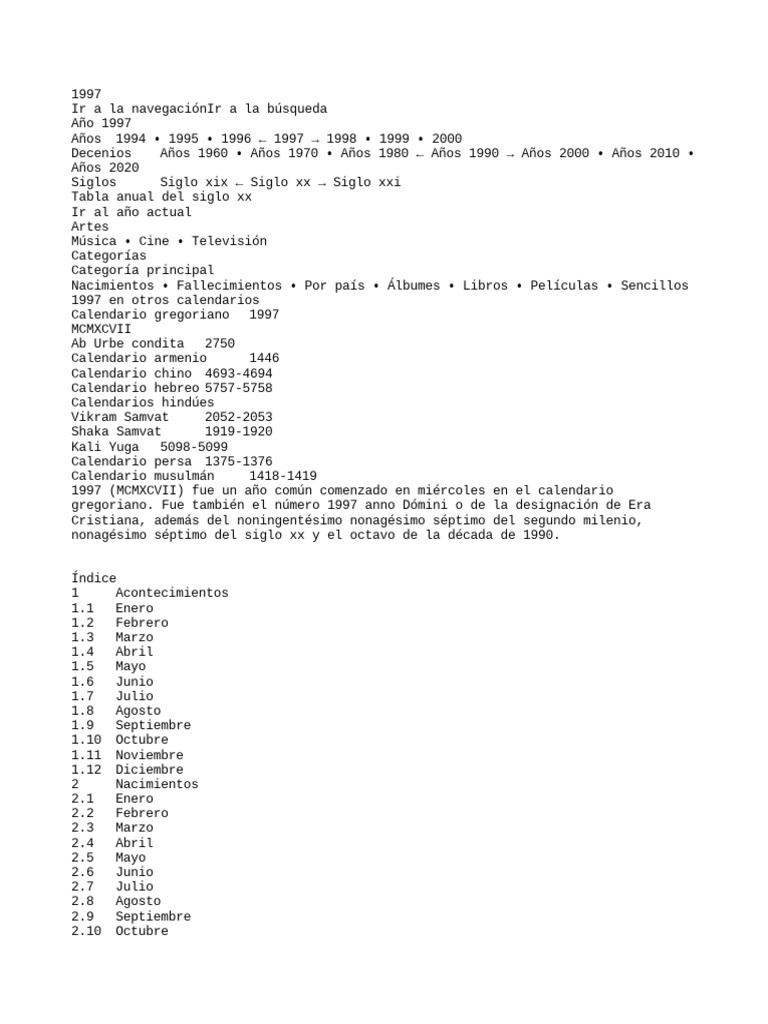 1997
Ir a la navegaciónIr a la búsqueda
Año 1997
Años 1994 • 1995 • 1996 ← 1997 → 1998 • 1999 • 2000
Decenios Años 1960 • Años 1970 • Años 1980 ← Años 1990 → Años 2000 • Años 2010 • Años 2020
Siglos Siglo xix ← Siglo xx → Siglo xxi
Tabla anual del siglo xx
Ir al año actual
Artes
Música • Cine • Televisión
Categorías
Categoría principal
Nacimientos • Fallecimientos • Por país • Álbumes • Libros • Películas • Sencillos
1997 en otros calendarios
Calendario gregoriano 1997
MCMXCVII
Ab Urbe condita 2750
Calendario armenio 1446
Calendario chino 4693-4694
Calendario hebreo 5757-5758
Calendarios hindúes
Vikram Samvat 2052-2053
Shaka Samvat 1919-1920
Kali Yuga 5098-5099
Calendario persa 1375-1376
Calendario musulmán 1418-1419
1997 (MCMXCVII) fue un año común comenzado en miércoles en el calendario gregoriano. Fue también el número 1997 anno Dómini o de la designación de Era Cristiana, además del noningentésimo nonagésimo séptimo del segundo milenio, nonagésimo séptimo del siglo xx y el octavo de la década de 1990.

Índice
1 Acontecimientos
1.1 Enero
1.2 Febrero
1.3 Marzo
1.4 Abril
1.5 Mayo
1.6 Junio
1.7 Julio
1.8 Agosto
1.9 Septiembre
1.10 Octubre
1.11 Noviembre
1.12 Diciembre
2 Nacimientos
2.1 Enero
2.2 Febrero
2.3 Marzo
2.4 Abril
2.5 Mayo
2.6 Junio
2.7 Julio
2.8 Agosto
2.9 Septiembre
2.10 Octubre